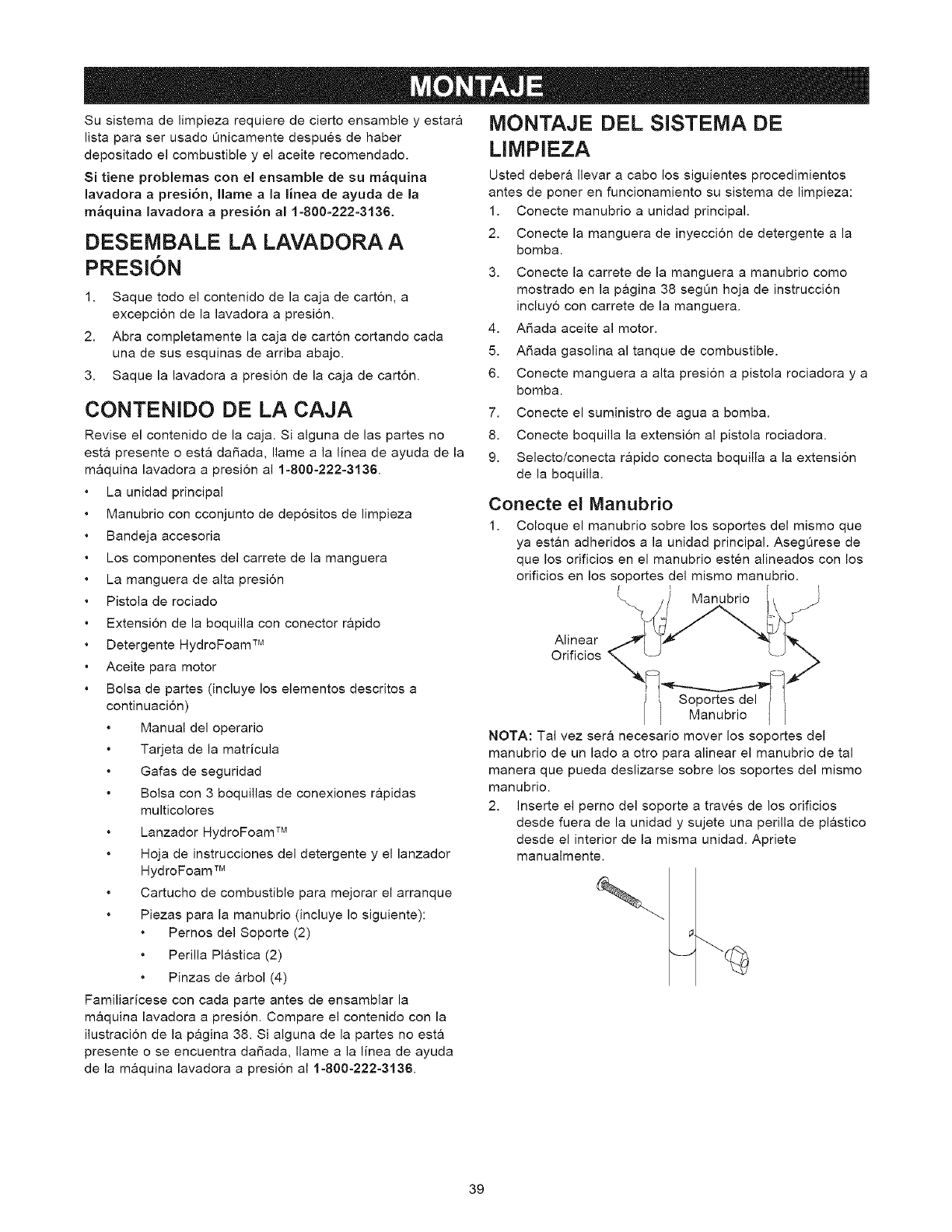 MONTAJE

Su sistema de limpieza requiere de cierto ensamble y estará lista para ser usado únicamente después de haber depositado el combustible y el aceite recomendado.

Si tiene problemas con el ensamble de su máquina lavadora a presión, llame a la línea de ayuda de la máquina lavadora a presión al 1-800-222-3136.

DESEMBALE LA LAVADORA A PRESIÓN

1. Saque todo el contenido de la caja de cartón, a excepción de la lavadora a presión.
2. Abra completamente la caja de cartón cortando cada una de sus esquinas de arriba abajo.
3. Saque la lavadora a presión de la caja de cartón.

CONTENIDO DE LA CAJA

Revise el contenido de la caja. Si alguna de las partes no está presente o está dañada, llame a la línea de ayuda de la máquina lavadora a presión al 1-800-222-3136.

• La unidad principal
• Manubrio con cconjunto de depósitos de limpieza
• Bandeja accesoria
• Los componentes del carrete de la manguera
• La manguera de alta presión
• Pistola de rociado
• Extensión de la boquilla con conector rápido
• Detergente HydroFoam™
• Aceite para motor
• Bolsa de partes (incluye los elementos descritos a continuación)
  • Manual del operario
  • Tarjeta de la matrícula
  • Gafas de seguridad
  • Bolsa con 3 boquillas de conexiones rápidas multicolores
  • Lanzador HydroFoam™
  • Hoja de instrucciones del detergente y el lanzador HydroFoam™
  • Cartucho de combustible para mejorar el arranque
  • Piezas para la manubrio (incluye lo siguiente):
    • Pernos del Soporte (2)
    • Perilla Plástica (2)
    • Pinzas de árbol (4)

Familiarícese con cada parte antes de ensamblar la máquina lavadora a presión. Compare el contenido con la ilustración de la página 38. Si alguna de la partes no está presente o se encuentra dañada, llame a la línea de ayuda de la máquina lavadora a presión al 1-800-222-3136.

MONTAJE DEL SISTEMA DE LIMPIEZA

Usted deberá llevar a cabo los siguientes procedimientos antes de poner en funcionamiento su sistema de limpieza:
1. Conecte manubrio a unidad principal.
2. Conecte la manguera de inyección de detergente a la bomba.
3. Conecte la carrete de la manguera a manubrio como mostrado en la página 38 según hoja de instrucción incluyó con carrete de la manguera.
4. Añada aceite al motor.
5. Añada gasolina al tanque de combustible.
6. Conecte manguera a alta presión a pistola rociadora y a bomba.
7. Conecte el suministro de agua a bomba.
8. Conecte boquilla la extensión al pistola rociadora.
9. Selecto/conecta rápido conecta boquilla a la extensión de la boquilla.

Conecte el Manubrio

1. Coloque el manubrio sobre los soportes del mismo que ya están adheridos a la unidad principal. Asegúrese de que los orificios en el manubrio estén alineados con los orificios en los soportes del mismo manubrio.

Manubrio
Alinear Orificios
Soportes del Manubrio

NOTA: Tal vez será necesario mover los soportes del manubrio de un lado a otro para alinear el manubrio de tal manera que pueda deslizarse sobre los soportes del mismo manubrio.

2. Inserte el perno del soporte a través de los orificios desde fuera de la unidad y sujete una perilla de plástico desde el interior de la misma unidad. Apriete manualmente.

39